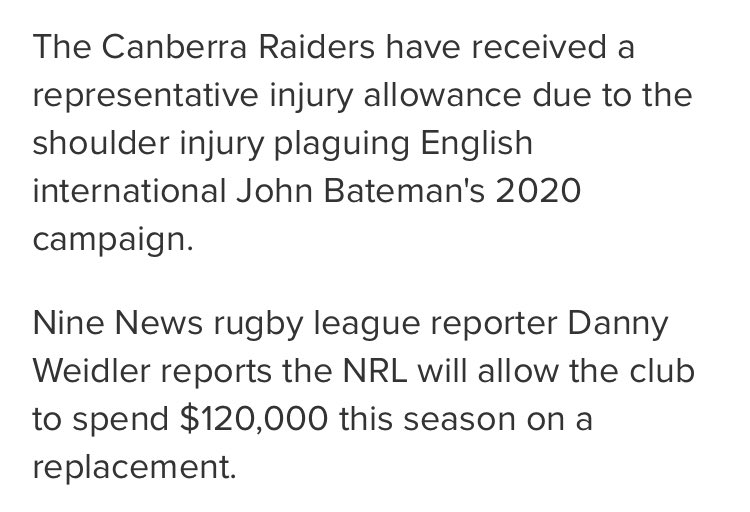 The Canberra Raiders have received a representative injury allowance due to the shoulder injury plaguing English international John Bateman's 2020 campaign.

Nine News rugby league reporter Danny Weidler reports the NRL will allow the club to spend \$120,000 this season on a replacement.